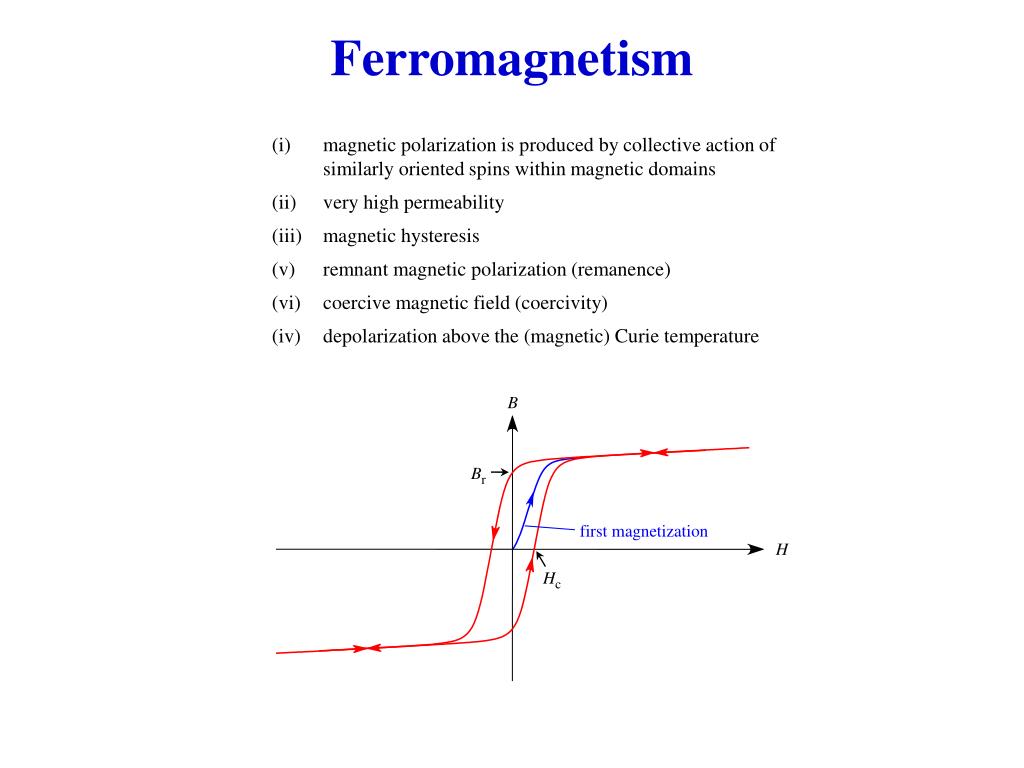 Ferromagnetism

(i) magnetic polarization is produced by collective action of similarly oriented spins within magnetic domains

(ii) very high permeability

(iii) magnetic hysteresis

(v) remnant magnetic polarization (remanence)

(vi) coercive magnetic field (coercivity)

(iv) depolarization above the (magnetic) Curie temperature

$B$

$B_r$

first magnetization

$H$

$H_c$